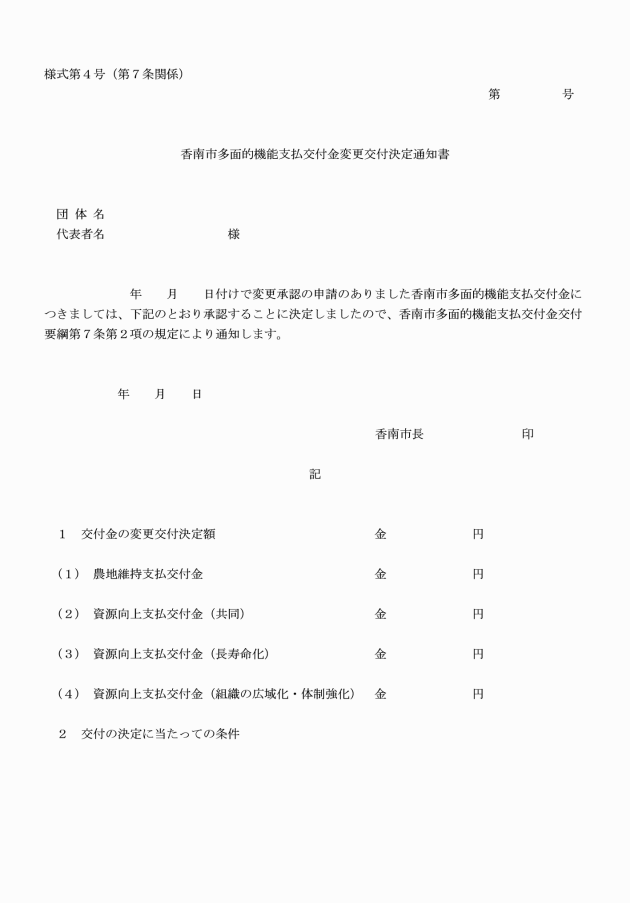 様式第４号（第７条関係）

第　　　　号

香南市多面的機能支払交付金変更交付決定通知書

団 体 名
代表者名　　　　　　　　様

年　　月　　日付けで変更承認の申請のありました香南市多面的機能支払交付金につきましては、下記のとおり承認することに決定しましたので、香南市多面的機能支払交付金交付要綱第７条第２項の規定により通知します。

年　　月　　日

香南市長　　　　　　印

記

１　交付金の変更交付決定額　　　　金　　　　円

（１）　農地維持支払交付金　　　　金　　　　円

（２）　資源向上支払交付金（共同）　　　　金　　　　円

（３）　資源向上支払交付金（長寿命化）　　　　金　　　　円

（４）　資源向上支払交付金（組織の広域化・体制強化）　金　　　　円

２　交付の決定に当たっての条件